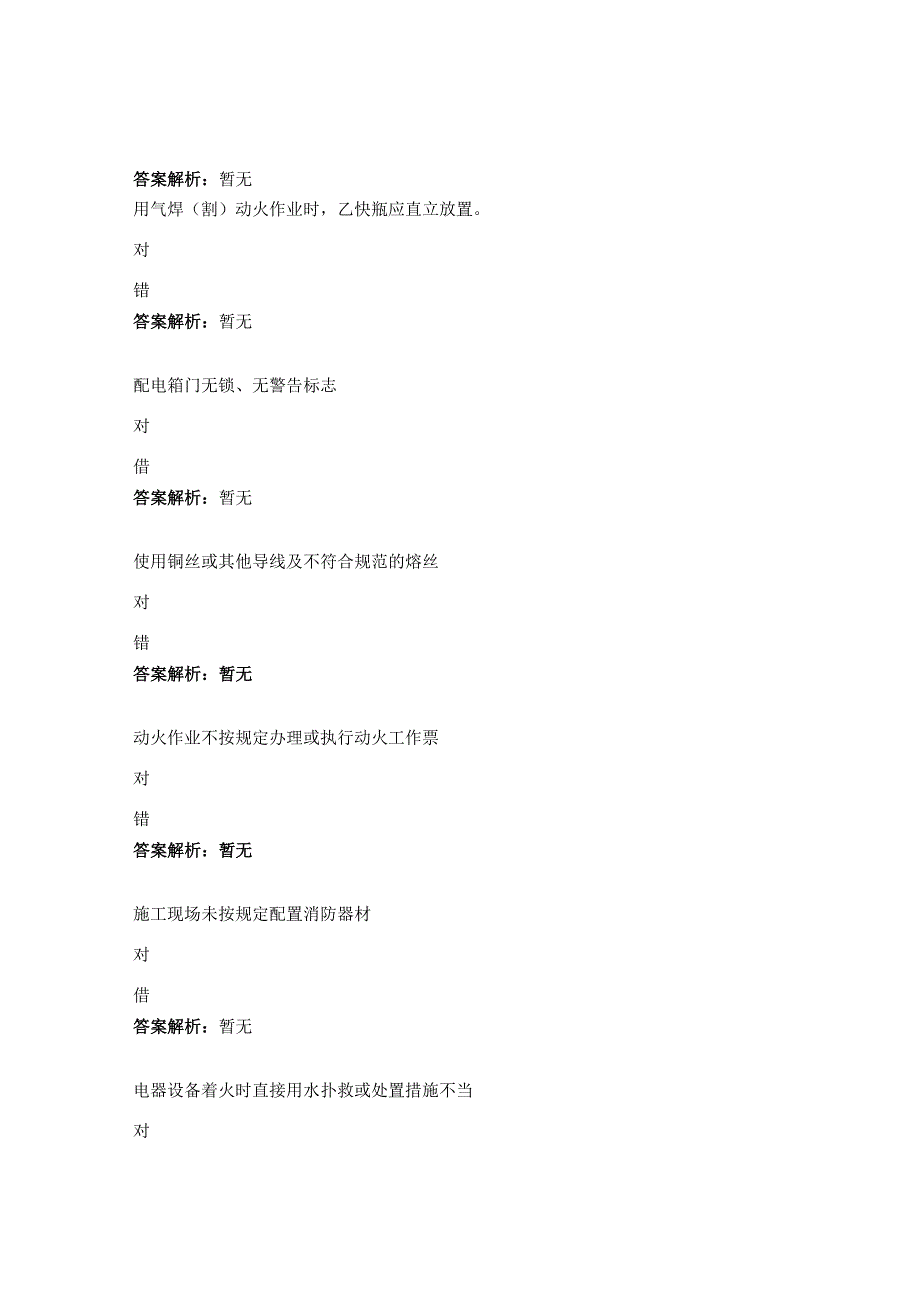 答案解析：暂无
用气焊（割）动火作业时，乙快瓶应直立放置。

对

错

答案解析：暂无

配电箱门无锁、无警告标志

对

借

答案解析：暂无

使用铜丝或其他导线及不符合规范的熔丝

对

错

答案解析：暂无

动火作业不按规定办理或执行动火工作票

对

错

答案解析：暂无

施工现场未按规定配置消防器材

对

借

答案解析：暂无

电器设备着火时直接用水扑救或处置措施不当

对